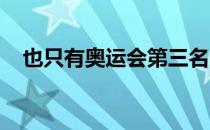 也只有奥运会第三名